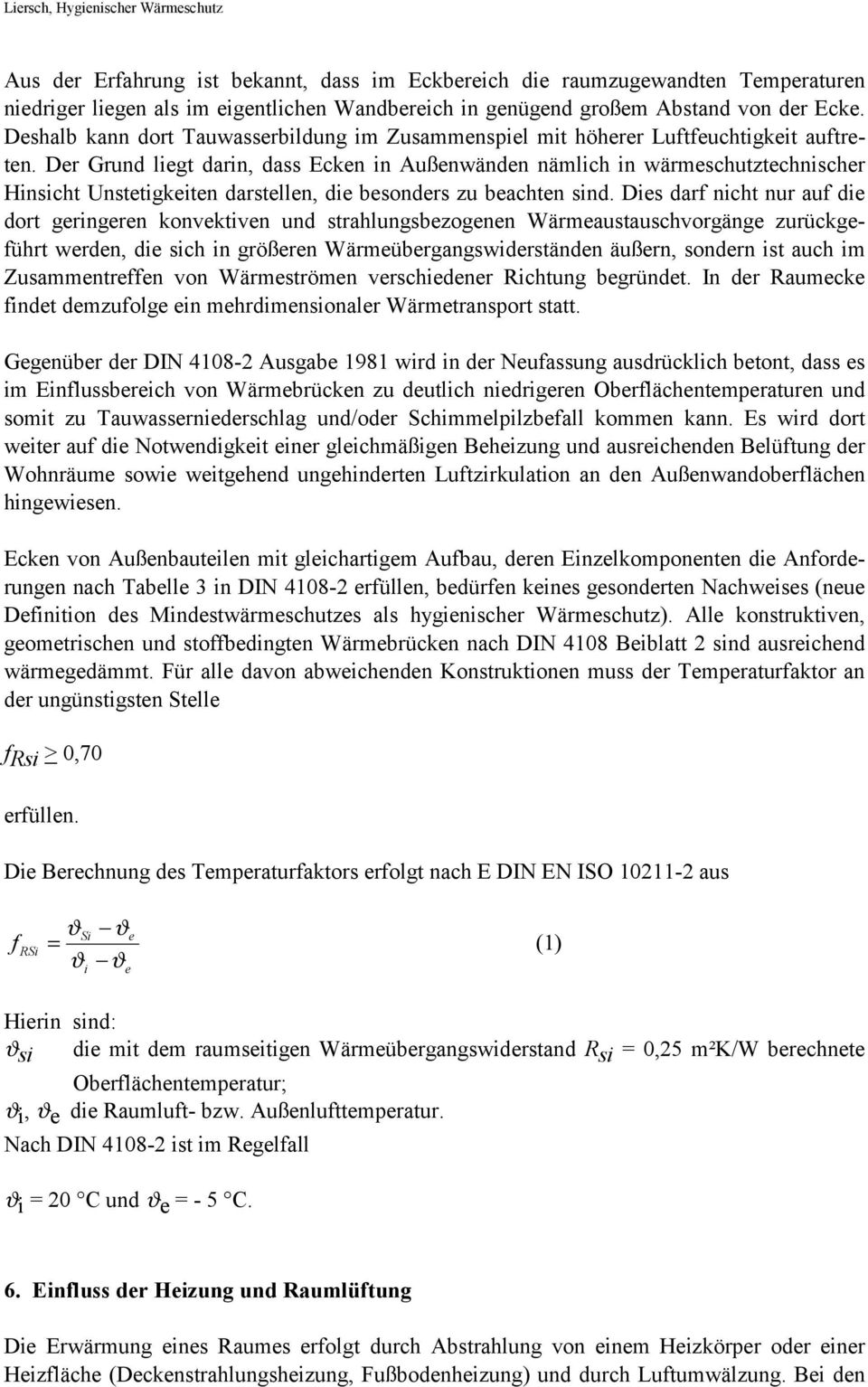 Liersch, Hygienischer Wärmeschutz

Aus der Erfahrung ist bekannt, dass im Eckbereich die raumzugewandten Temperaturen niedriger liegen als im eigentlichen Wandbereich in genügend großem Abstand von der Ecke. Deshalb kann dort Tauwasserbildung im Zusammenspiel mit höherer Luftfeuchtigkeit auftreten. Der Grund liegt darin, dass Ecken in Außenwänden nämlich in wärmeschutztechnischer Hinsicht Unstetigkeiten darstellen, die besonders zu beachten sind. Dies darf nicht nur auf die dort geringeren konvektiven und strahlungsbezogenen Wärmeaustauschvorgänge zurückgeführt werden, die sich in größeren Wärmeübergangswiderständen äußern, sondern ist auch im Zusammentreffen von Wärmeströmen verschiedener Richtung begründet. In der Raumecke findet demzufolge ein mehrdimensionaler Wärmetransport statt.

Gegenüber der DIN 4108-2 Ausgabe 1981 wird in der Neufassung ausdrücklich betont, dass es im Einflussbereich von Wärmebrücken zu deutlich niedrigeren Oberflächentemperaturen und somit zu Tauwasserniederschlag und/oder Schimmelpilzbefall kommen kann. Es wird dort weiter auf die Notwendigkeit einer gleichmäßigen Beheizung und ausreichenden Belüftung der Wohnräume sowie weitgehend ungehinderten Luftzirkulation an den Außenwandoberflächen hingewiesen.

Ecken von Außenbauteilen mit gleichartigem Aufbau, deren Einzelkomponenten die Anforderungen nach Tabelle 3 in DIN 4108-2 erfüllen, bedürfen keines gesonderten Nachweises (neue Definition des Mindestwärmeschutzes als hygienischer Wärmeschutz). Alle konstruktiven, geometrischen und stoffbedingten Wärmebrücken nach DIN 4108 Beiblatt 2 sind ausreichend wärmegedämmt. Für alle davon abweichenden Konstruktionen muss der Temperaturfaktor an der ungünstigsten Stelle

$f_{Rsi} \geq 0{,}70$

erfüllen.

Die Berechnung des Temperaturfaktors erfolgt nach E DIN EN ISO 10211-2 aus

$f_{RSi} = \frac{\vartheta_{Si} - \vartheta_e}{\vartheta_i - \vartheta_e}$ (1)

Hierin sind:
$\vartheta_{si}$ die mit dem raumseitigen Wärmeübergangswiderstand $R_{si}$ = 0,25 m²K/W berechnete Oberflächentemperatur;
$\vartheta_i$, $\vartheta_e$ die Raumluft- bzw. Außenlufttemperatur.
Nach DIN 4108-2 ist im Regelfall

$\vartheta_i$ = 20 °C und $\vartheta_e$ = - 5 °C.

6. Einfluss der Heizung und Raumlüftung

Die Erwärmung eines Raumes erfolgt durch Abstrahlung von einem Heizkörper oder einer Heizfläche (Deckenstrahlungsheizung, Fußbodenheizung) und durch Luftumwälzung. Bei den